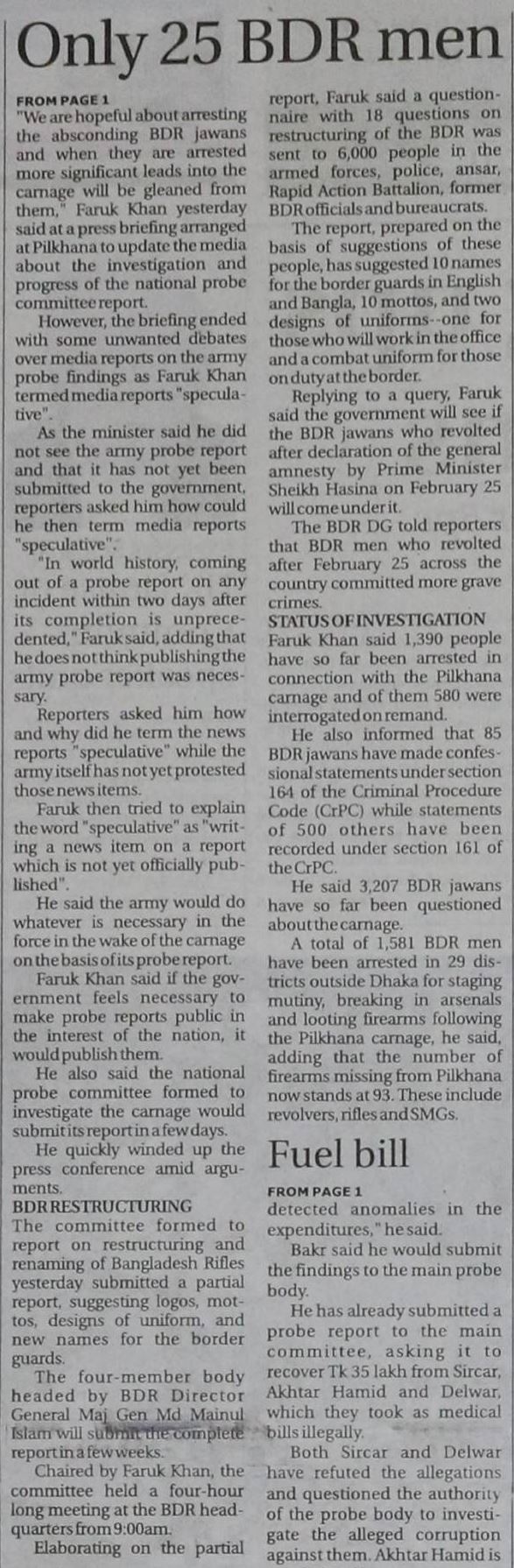 Only 25 BDR men

FROM PAGE 1

"We are hopeful about arresting the absconding BDR jawans and when they are arrested more significant leads into the carnage will be gleaned from them," Faruk Khan yesterday said at a press briefing arranged at Pilkhana to update the media about the investigation and progress of the national probe committee report.

However, the briefing ended with some unwanted debates over media reports on the army probe findings as Faruk Khan termed media reports "speculative".

As the minister said he did not see the army probe report and that it has not yet been submitted to the government, reporters asked him how could he then term media reports "speculative".

"In world history, coming out of a probe report on any incident within two days after its completion is unprecedented," Faruk said, adding that he does not think publishing the army probe report was necessary.

Reporters asked him how and why did he term the news reports "speculative" while the army itself has not yet protested those news items.

Faruk then tried to explain the word "speculative" as "writing a news item on a report which is not yet officially published".

He said the army would do whatever is necessary in the force in the wake of the carnage on the basis of its probe report.

Faruk Khan said if the government feels necessary to make probe reports public in the interest of the nation, it would publish them.

He also said the national probe committee formed to investigate the carnage would submit its report in a few days.

He quickly winded up the press conference amid arguments.

BDR RESTRUCTURING

The committee formed to report on restructuring and renaming of Bangladesh Rifles yesterday submitted a partial report, suggesting logos, mottos, designs of uniform, and new names for the border guards.

The four-member body headed by BDR Director General Maj Gen Md Mainul Islam will submit the complete report in a few weeks.

Chaired by Faruk Khan, the committee held a four-hour long meeting at the BDR headquarters from 9:00am.

Elaborating on the partial report, Faruk said a questionnaire with 18 questions on restructuring of the BDR was sent to 6,000 people in the armed forces, police, ansar, Rapid Action Battalion, former BDR officials and bureaucrats.

The report, prepared on the basis of suggestions of these people, has suggested 10 names for the border guards in English and Bangla, 10 mottos, and two designs of uniforms--one for those who will work in the office and a combat uniform for those on duty at the border.

Replying to a query, Faruk said the government will see if the BDR jawans who revolted after declaration of the general amnesty by Prime Minister Sheikh Hasina on February 25 will come under it.

The BDR DG told reporters that BDR men who revolted after February 25 across the country committed more grave crimes.

STATUS OF INVESTIGATION

Faruk Khan said 1,390 people have so far been arrested in connection with the Pilkhana carnage and of them 580 were interrogated on remand.

He also informed that 85 BDR jawans have made confessional statements under section 164 of the Criminal Procedure Code (CrPC) while statements of 500 others have been recorded under section 161 of the CrPC.

He said 3,207 BDR jawans have so far been questioned about the carnage.

A total of 1,581 BDR men have been arrested in 29 districts outside Dhaka for staging mutiny, breaking in arsenals and looting firearms following the Pilkhana carnage, he said, adding that the number of firearms missing from Pilkhana now stands at 93. These include revolvers, rifles and SMGs.

Fuel bill

FROM PAGE 1

detected anomalies in the expenditures," he said.

Bakr said he would submit the findings to the main probe body.

He has already submitted a probe report to the main committee, asking it to recover Tk 35 lakh from Sircar, Akhtar Hamid and Delwar, which they took as medical bills illegally.

Both Sircar and Delwar have refuted the allegations and questioned the authority of the probe body to investigate the alleged corruption against them. Akhtar Hamid is